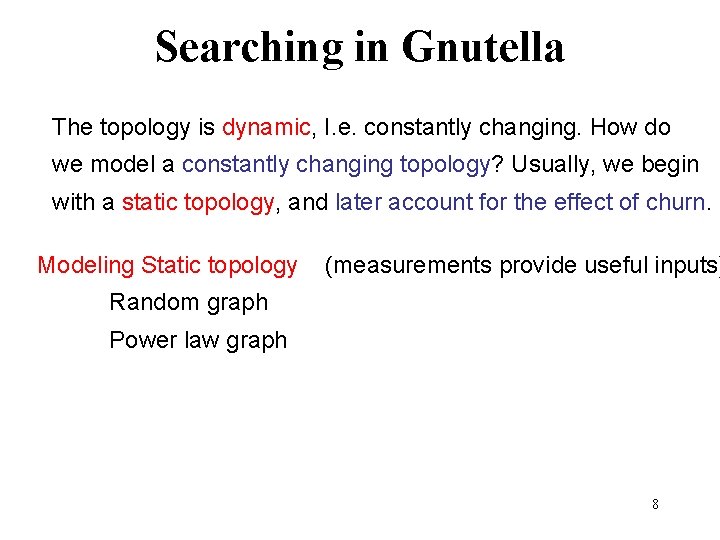 Searching in Gnutella

The topology is dynamic, I.e. constantly changing. How do we model a constantly changing topology? Usually, we begin with a static topology, and later account for the effect of churn.

Modeling Static topology (measurements provide useful inputs)

Random graph

Power law graph

8